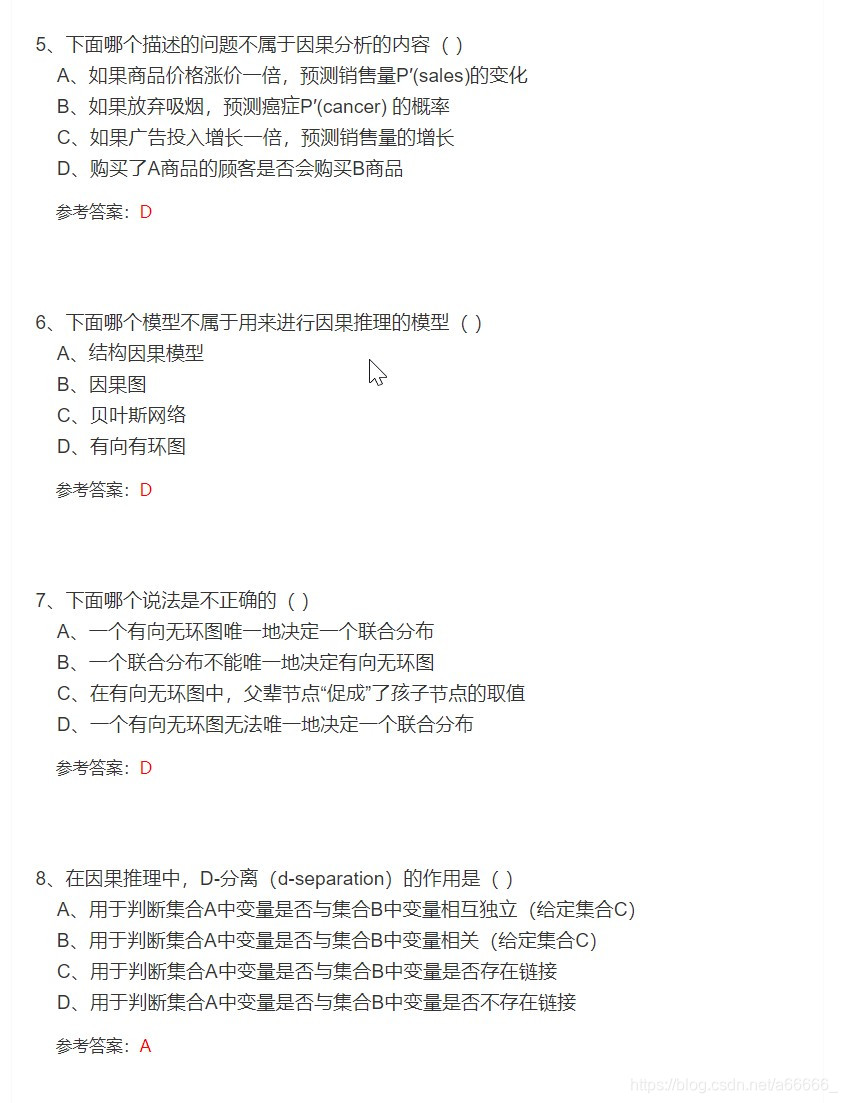 5、下面哪个描述的问题不属于因果分析的内容（ ）
A、如果商品价格涨价一倍，预测销售量P′(sales)的变化
B、如果放弃吸烟，预测癌症P′(cancer) 的概率
C、如果广告投入增长一倍，预测销售量的增长
D、购买了A商品的顾客是否会购买B商品

参考答案：D

6、下面哪个模型不属于用来进行因果推理的模型（ ）
A、结构因果模型
B、因果图
C、贝叶斯网络
D、有向有环图

参考答案：D

7、下面哪个说法是不正确的（ ）
A、一个有向无环图唯一地决定一个联合分布
B、一个联合分布不能唯一地决定有向无环图
C、在有向无环图中，父辈节点“促成”了孩子节点的取值
D、一个有向无环图无法唯一地决定一个联合分布

参考答案：D

8、在因果推理中，D-分离（d-separation）的作用是（ ）
A、用于判断集合A中变量是否与集合B中变量相互独立（给定集合C）
B、用于判断集合A中变量是否与集合B中变量相关（给定集合C）
C、用于判断集合A中变量是否与集合B中变量是否存在链接
D、用于判断集合A中变量是否与集合B中变量是否不存在链接

参考答案：A

https://blog.csdn.net/a66666_